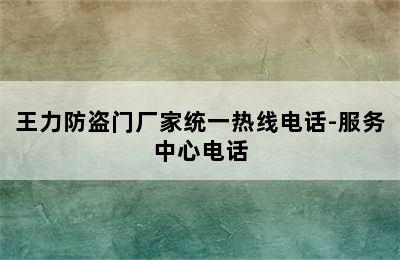 王力防盗门厂家统一热线电话-服务中心电话